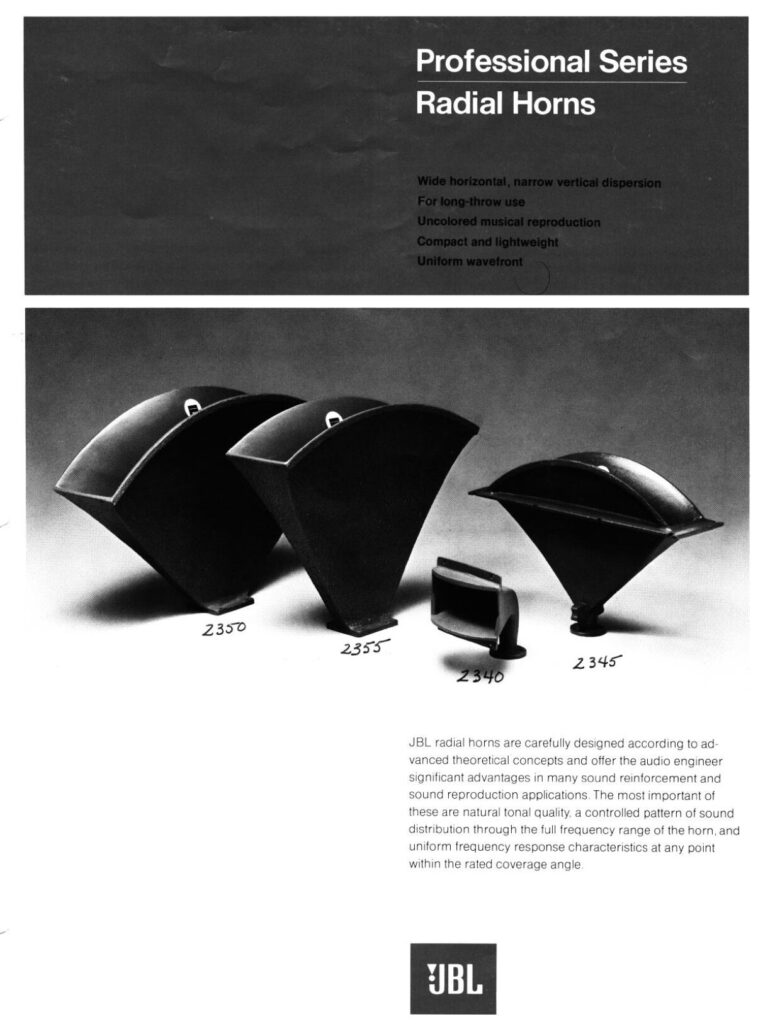 Professional Series
Radial Horns

Wide horizontal, narrow vertical dispersion
For long-throw use
Uncolored musical reproduction
Compact and lightweight
Uniform wavefront

2350
2355
2340
2345

JBL radial horns are carefully designed according to advanced theoretical concepts and offer the audio engineer significant advantages in many sound reinforcement and sound reproduction applications. The most important of these are natural tonal quality, a controlled pattern of sound distribution through the full frequency range of the horn, and uniform frequency response characteristics at any point within the rated coverage angle.

JBL